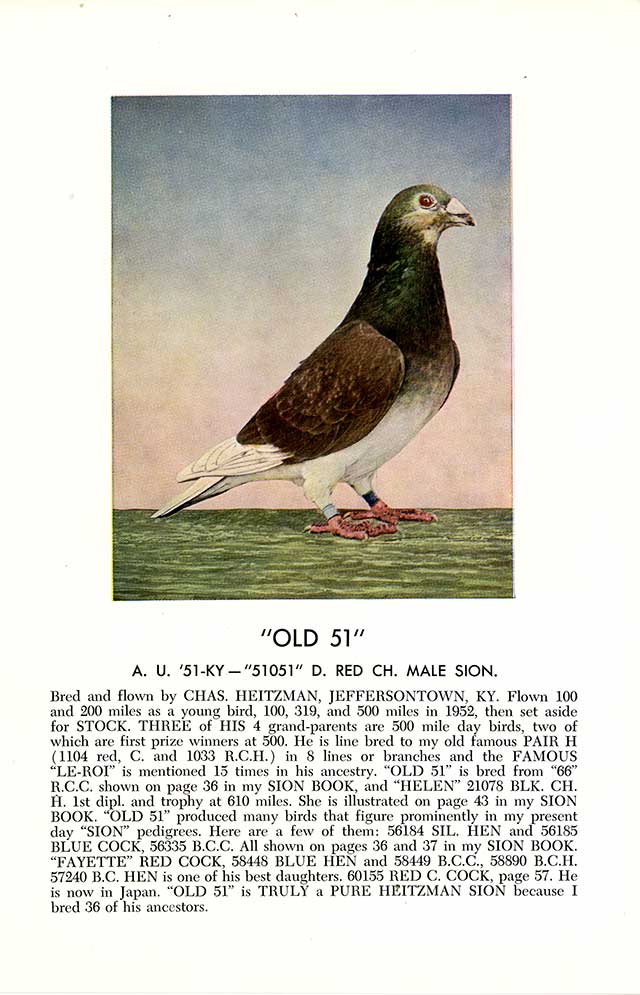 "OLD 51"

A. U. '51-KY—"51051" D. RED CH. MALE SION.

Bred and flown by CHAS. HEITZMAN, JEFFERSONTOWN, KY. Flown 100 and 200 miles as a young bird, 100, 319, and 500 miles in 1952, then set aside for STOCK. THREE of HIS 4 grand-parents are 500 mile day birds, two of which are first prize winners at 500. He is line bred to my old famous PAIR H (1104 red, C. and 1033 R.C.H.) in 8 lines or branches and the FAMOUS "LE-ROI" is mentioned 15 times in his ancestry. "OLD 51" is bred from "66" R.C.C. shown on page 36 in my SION BOOK, and "HELEN" 21078 BLK. CH. H. 1st dipl. and trophy at 610 miles. She is illustrated on page 43 in my SION BOOK. "OLD 51" produced many birds that figure prominently in my present day "SION" pedigrees. Here are a few of them: 56184 SIL. HEN and 56185 BLUE COCK, 56335 B.C.C. All shown on pages 36 and 37 in my SION BOOK. "FAYETTE" RED COCK, 58448 BLUE HEN and 58449 B.C.C., 58890 B.C.H. 57240 B.C. HEN is one of his best daughters. 60155 RED C. COCK, page 57. He is now in Japan. "OLD 51" is TRULY a PURE HEITZMAN SION because I bred 36 of his ancestors.